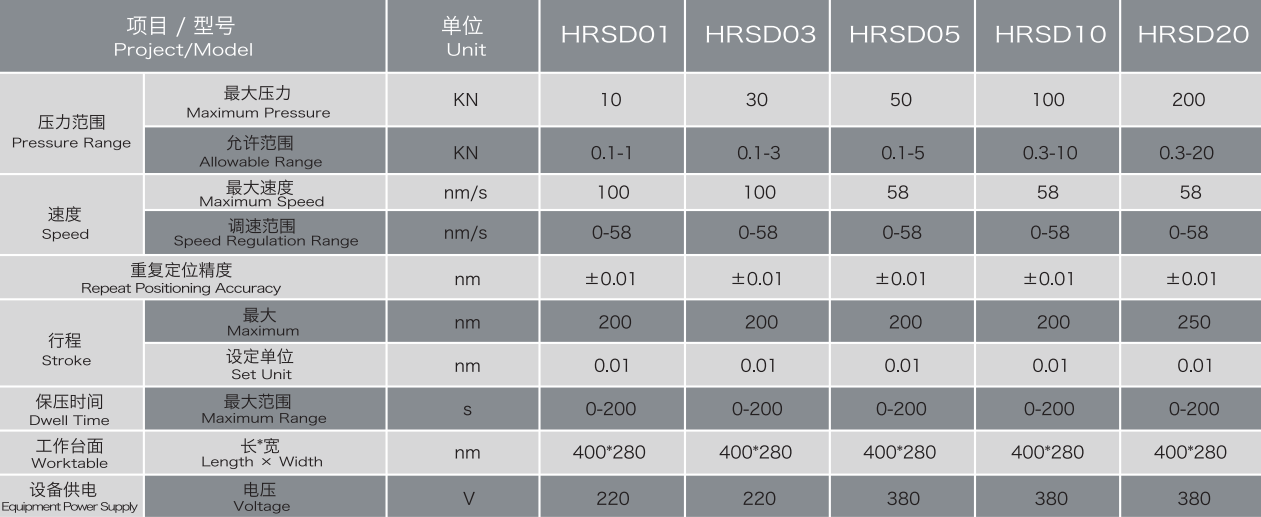 | 项目 / 型号 Project/Model | | 单位 Unit | HRSD01 | HRSD03 | HRSD05 | HRSD10 | HRSD20 |
|---|---|---|---|---|---|---|---|
| 压力范围 Pressure Range | 最大压力 Maximum Pressure | KN | 10 | 30 | 50 | 100 | 200 |
| | 允许范围 Allowable Range | KN | 0.1-1 | 0.1-3 | 0.1-5 | 0.3-10 | 0.3-20 |
| 速度 Speed | 最大速度 Maximum Speed | nm/s | 100 | 100 | 58 | 58 | 58 |
| | 调速范围 Speed Regulation Range | nm/s | 0-58 | 0-58 | 0-58 | 0-58 | 0-58 |
| 重复定位精度 Repeat Positioning Accuracy | | nm | ±0.01 | ±0.01 | ±0.01 | ±0.01 | ±0.01 |
| 行程 Stroke | 最大 Maximum | nm | 200 | 200 | 200 | 200 | 250 |
| | 设定单位 Set Unit | nm | 0.01 | 0.01 | 0.01 | 0.01 | 0.01 |
| 保压时间 Dwell Time | 最大范围 Maximum Range | s | 0-200 | 0-200 | 0-200 | 0-200 | 0-200 |
| 工作台面 Worktable | 长*宽 Length × Width | nm | 400*280 | 400*280 | 400*280 | 400*280 | 400*280 |
| 设备供电 Equipment Power Supply | 电压 Voltage | V | 220 | 220 | 380 | 380 | 380 |